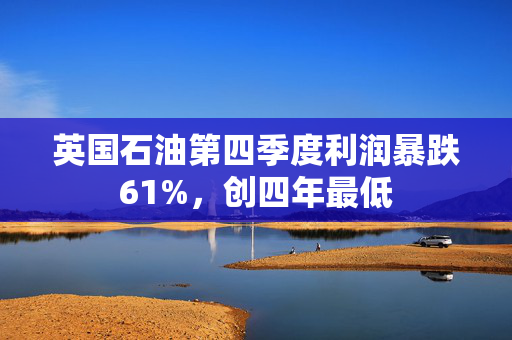 英国石油第四季度利润暴跌61%，创四年最低